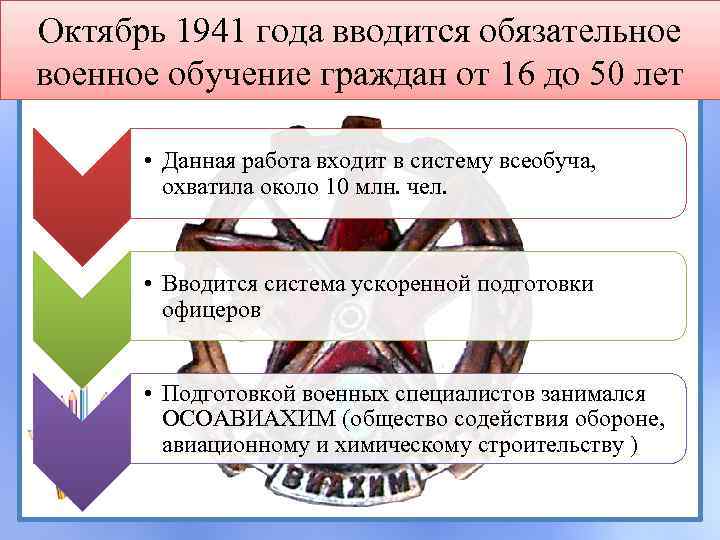 Октябрь 1941 года вводится обязательное военное обучение граждан от 16 до 50 лет

• Данная работа входит в систему всеобуча, охватила около 10 млн. чел.

• Вводится система ускоренной подготовки офицеров

• Подготовкой военных специалистов занимался ОСОАВИАХИМ (общество содействия обороне, авиационному и химическому строительству )

ВИАХИМ